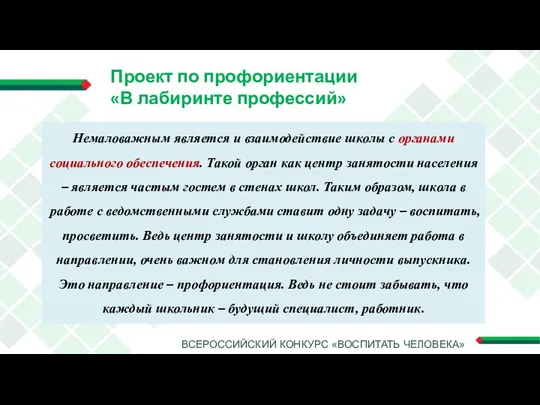 Проект по профориентации
«В лабиринте профессий»

Немаловажным является и взаимодействие школы с органами социального обеспечения. Такой орган как центр занятости населения – является частым гостем в стенах школ. Таким образом, школа в работе с ведомственными службами ставит одну задачу – воспитать, просветить. Ведь центр занятости и школу объединяет работа в направлении, очень важном для становления личности выпускника. Это направление – профориентация. Ведь не стоит забывать, что каждый школьник – будущий специалист, работник.

ВСЕРОССИЙСКИЙ КОНКУРС «ВОСПИТАТЬ ЧЕЛОВЕКА»